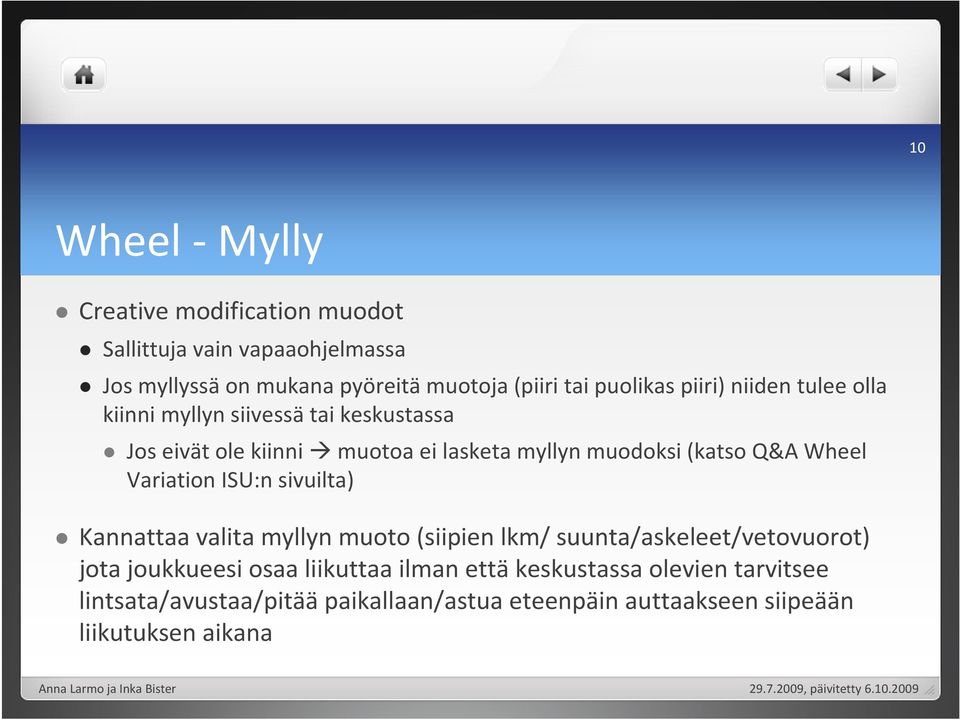 10

Wheel - Mylly

- Creative modification muodot
  - Sallittuja vain vapaaohjelmassa
  - Jos myllyssä on mukana pyöreitä muotoja (piiri tai puolikas piiri) niiden tulee olla kiinni myllyn siivessä tai keskustassa
    - Jos eivät ole kiinni → muotoa ei lasketa myllyn muodoksi (katso Q&A Wheel Variation ISU:n sivuilta)
- Kannattaa valita myllyn muoto (siipien lkm/ suunta/askeleet/vetovuorot) jota joukkueesi osaa liikuttaa ilman että keskustassa olevien tarvitsee lintsata/avustaa/pitää paikallaan/astua eteenpäin auttaakseen siipeään liikutuksen aikana

Anna Larmo ja Inka Bister

29.7.2009, päivitetty 6.10.2009